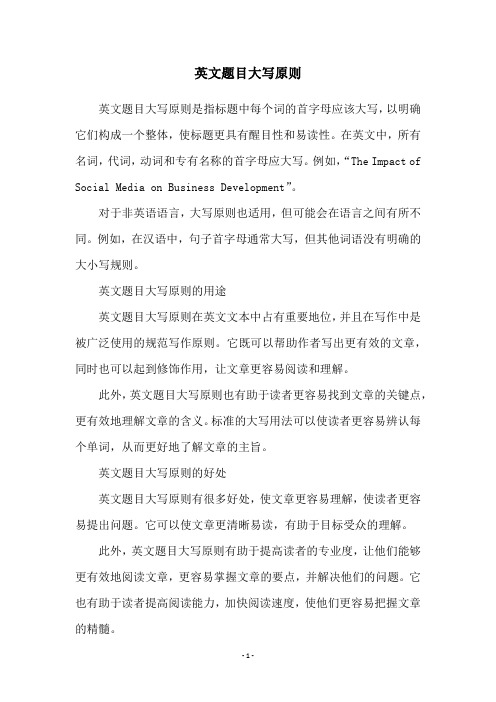 英文题目大写原则

英文题目大写原则是指标题中每个词的首字母应该大写，以明确它们构成一个整体，使标题更具有醒目性和易读性。在英文中，所有名词，代词，动词和专有名称的首字母应大写。例如，“The Impact of Social Media on Business Development”。

对于非英语语言，大写原则也适用，但可能会在语言之间有所不同。例如，在汉语中，句子首字母通常大写，但其他词语没有明确的大小写规则。

英文题目大写原则的用途

英文题目大写原则在英文文本中占有重要地位，并且在写作中是被广泛使用的规范写作原则。它既可以帮助作者写出更有效的文章，同时也可以起到修饰作用，让文章更容易阅读和理解。

此外，英文题目大写原则也有助于读者更容易找到文章的关键点，更有效地理解文章的含义。标准的大写用法可以使读者更容易辨认每个单词，从而更好地了解文章的主旨。

英文题目大写原则的好处

英文题目大写原则有很多好处，使文章更容易理解，使读者更容易提出问题。它可以使文章更清晰易读，有助于目标受众的理解。

此外，英文题目大写原则有助于提高读者的专业度，让他们能够更有效地阅读文章，更容易掌握文章的要点，并解决他们的问题。它也有助于读者提高阅读能力，加快阅读速度，使他们更容易把握文章的精髓。

-1-